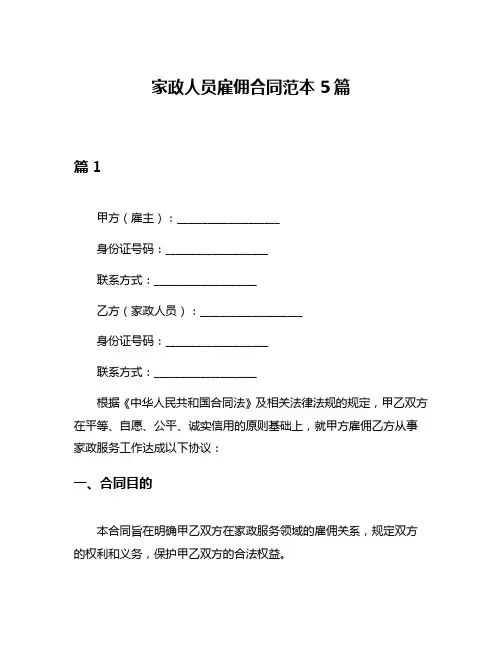 家政人员雇佣合同范本 5 篇

篇 1

甲方（雇主）：__________________

身份证号码：__________________

联系方式：__________________

乙方（家政人员）：__________________

身份证号码：__________________

联系方式：__________________

根据《中华人民共和国合同法》及相关法律法规的规定，甲乙双方在平等、自愿、公平、诚实信用的原则基础上，就甲方雇佣乙方从事家政服务工作达成以下协议：

一、合同目的

本合同旨在明确甲乙双方在家政服务领域的雇佣关系，规定双方的权利和义务，保护甲乙双方的合法权益。